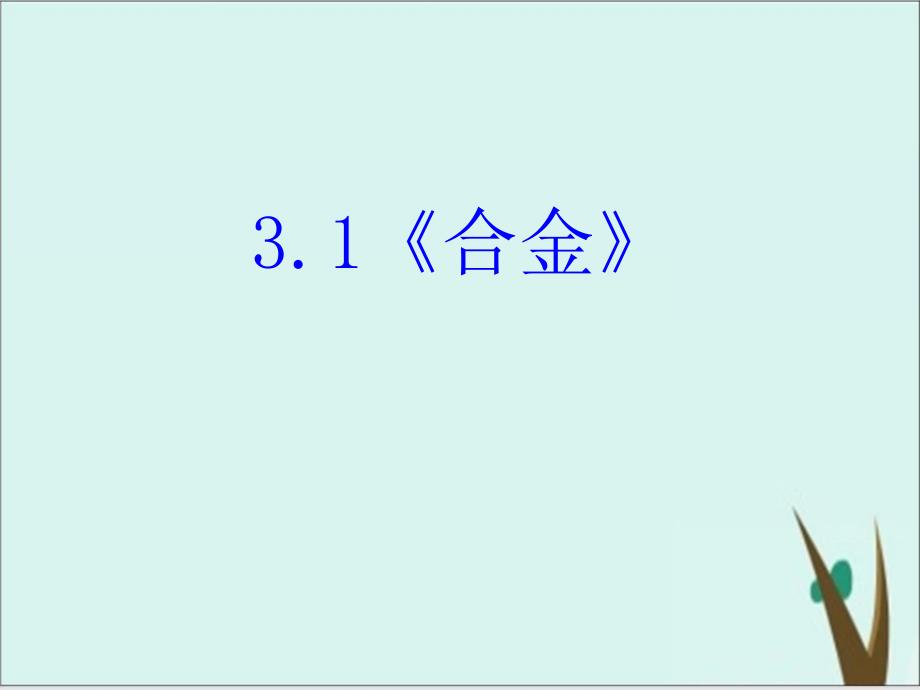 3.1《合金》